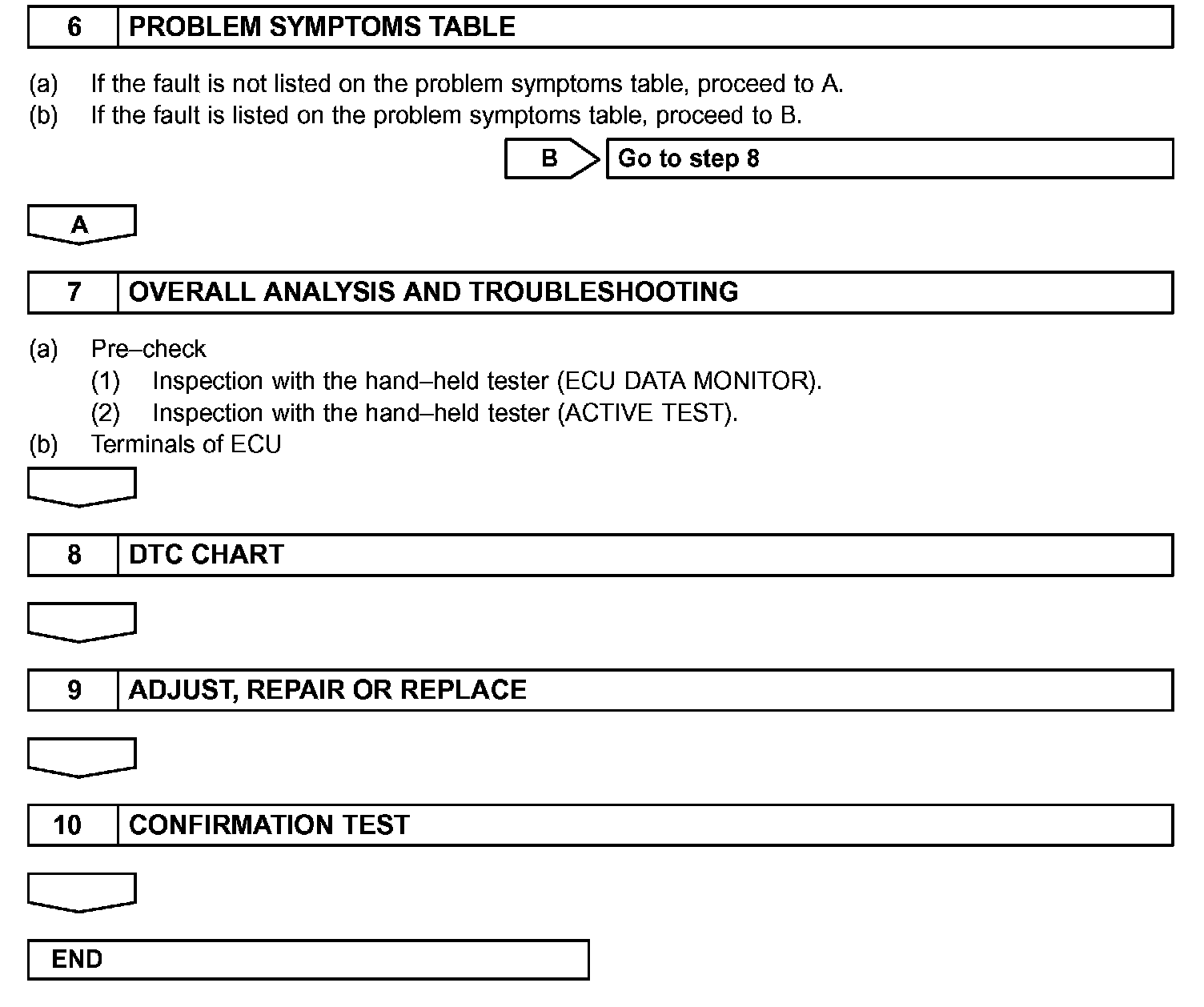 6 PROBLEM SYMPTOMS TABLE

(a) If the fault is not listed on the problem symptoms table, proceed to A.
(b) If the fault is listed on the problem symptoms table, proceed to B.

B Go to step 8

A

7 OVERALL ANALYSIS AND TROUBLESHOOTING

(a) Pre–check
(1) Inspection with the hand–held tester (ECU DATA MONITOR).
(2) Inspection with the hand–held tester (ACTIVE TEST).
(b) Terminals of ECU

8 DTC CHART

9 ADJUST, REPAIR OR REPLACE

10 CONFIRMATION TEST

END